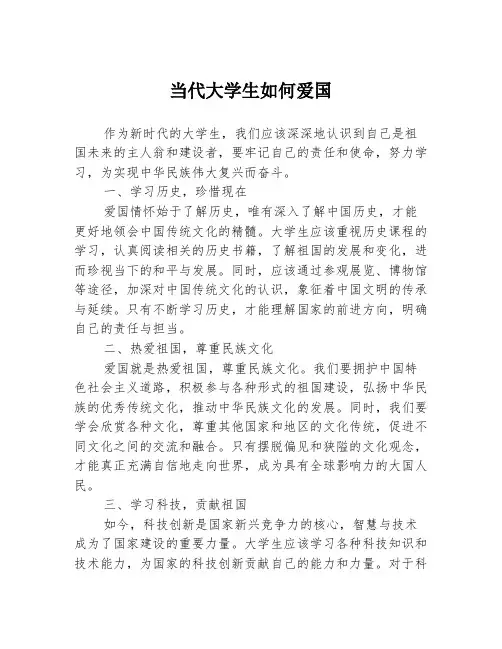 当代大学生如何爱国

作为新时代的大学生，我们应该深深地认识到自己是祖国未来的主人翁和建设者，要牢记自己的责任和使命，努力学习，为实现中华民族伟大复兴而奋斗。

一、学习历史，珍惜现在

爱国情怀始于了解历史，唯有深入了解中国历史，才能更好地领会中国传统文化的精髓。大学生应该重视历史课程的学习，认真阅读相关的历史书籍，了解祖国的发展和变化，进而珍视当下的和平与发展。同时，应该通过参观展览、博物馆等途径，加深对中国传统文化的认识，象征着中国文明的传承与延续。只有不断学习历史，才能理解国家的前进方向，明确自己的责任与担当。

二、热爱祖国，尊重民族文化

爱国就是热爱祖国，尊重民族文化。我们要拥护中国特色社会主义道路，积极参与各种形式的祖国建设，弘扬中华民族的优秀传统文化，推动中华民族文化的发展。同时，我们要学会欣赏各种文化，尊重其他国家和地区的文化传统，促进不同文化之间的交流和融合。只有摆脱偏见和狭隘的文化观念，才能真正充满自信地走向世界，成为具有全球影响力的大国人民。

三、学习科技，贡献祖国

如今，科技创新是国家新兴竞争力的核心，智慧与技术成为了国家建设的重要力量。大学生应该学习各种科技知识和技术能力，为国家的科技创新贡献自己的能力和力量。对于科